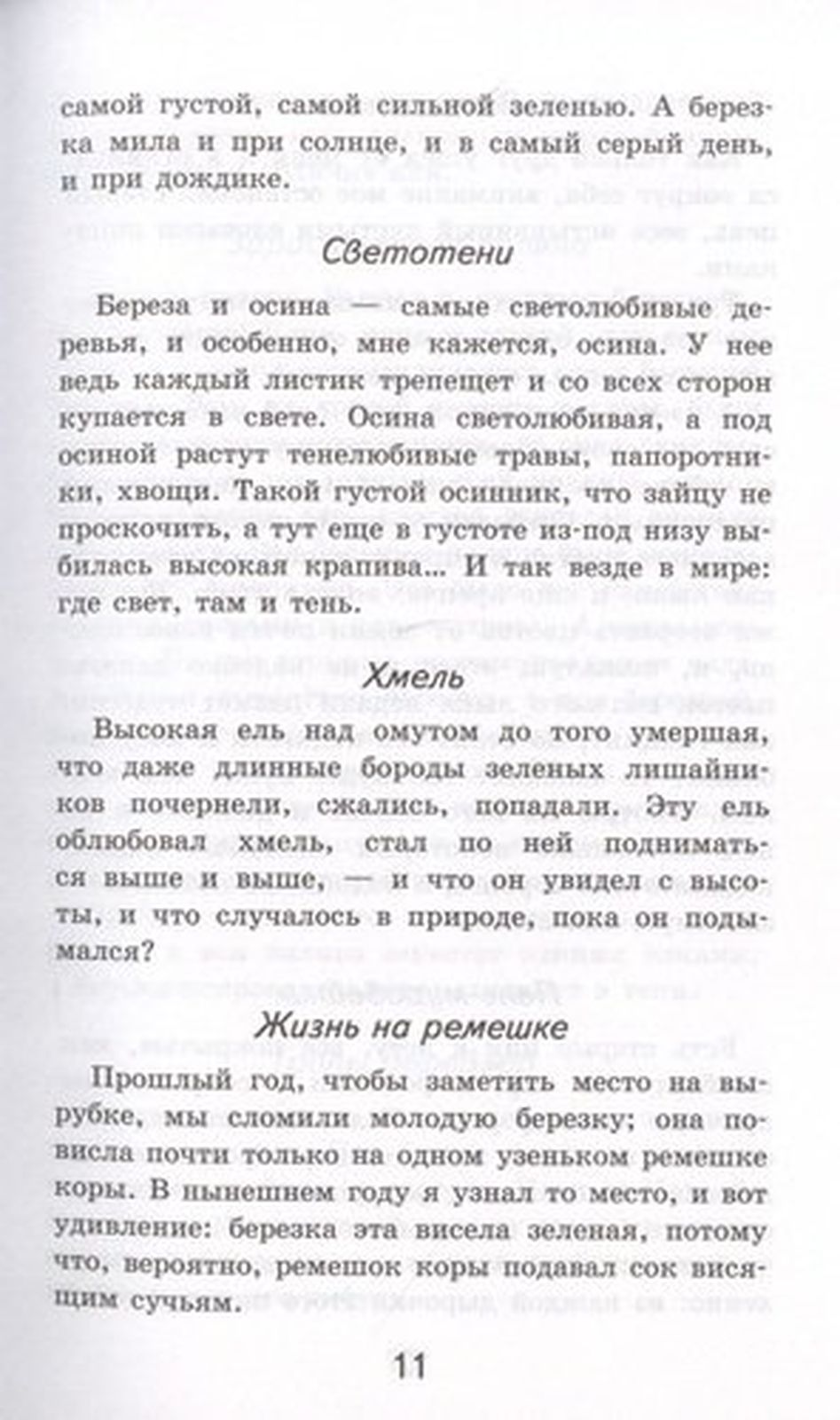 самой густой, самой сильной зеленью. А березка мила и при солнце, и в самый серый день, и при дождике.

Светотени

Береза и осина — самые светолюбивые деревья, и особенно, мне кажется, осина. У нее ведь каждый листик трепещет и со всех сторон купается в свете. Осина светолюбивая, а под осиной растут тенелюбивые травы, папоротники, хвощи. Такой густой осинник, что зайцу не проскочить, а тут еще в густоте из-под низу выбилась высокая крапива... И так везде в мире: где свет, там и тень.

Хмель

Высокая ель над омутом до того умершая, что даже длинные бороды зеленых лишайников почернели, сжались, попадали. Эту ель облюбовал хмель, стал по ней подниматься выше и выше, — и что он увидел с высоты, и что случалось в природе, пока он подымался?

Жизнь на ремешке

Прошлый год, чтобы заметить место на вырубке, мы сломили молодую березку; она повисла почти только на одном узеньком ремешке коры. В нынешнем году я узнал то место, и вот удивление: березка эта висела зеленая, потому что, вероятно, ремешок коры подавал сок висящим сучьям.

11